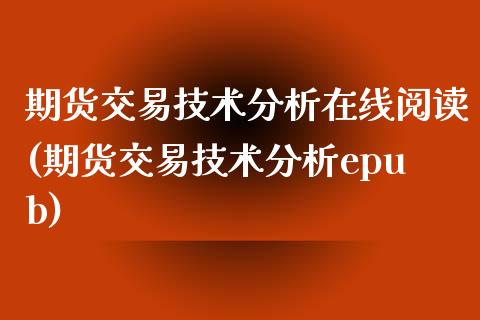 期货交易技术分析在线阅读(期货交易技术分析epub)